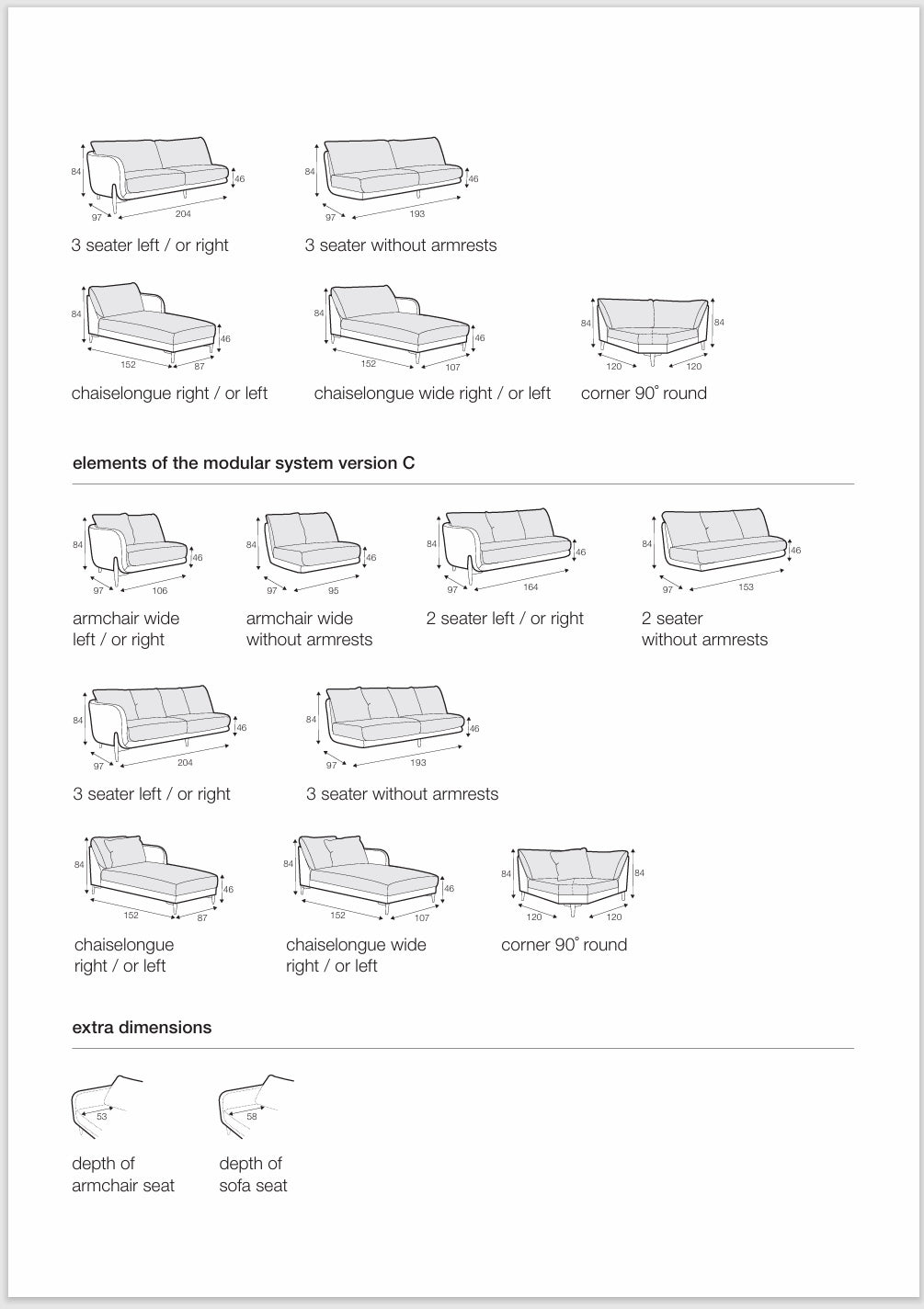 84
46
97
204
3 seater left / or right

84
46
97
193
3 seater without armrests

84
46
152
87
chaiselongue right / or left

84
46
152
107
chaiselongue wide right / or left

84
84
120
120
corner 90° round

elements of the modular system version C

84
46
97
106
armchair wide left / or right

84
46
97
95
armchair wide without armrests

84
46
97
164
2 seater left / or right

84
46
97
153
2 seater without armrests

84
46
97
204
3 seater left / or right

84
46
97
193
3 seater without armrests

84
46
152
87
chaiselongue right / or left

84
46
152
107
chaiselongue wide right / or left

84
84
120
120
corner 90° round

extra dimensions

53
depth of armchair seat

58
depth of sofa seat